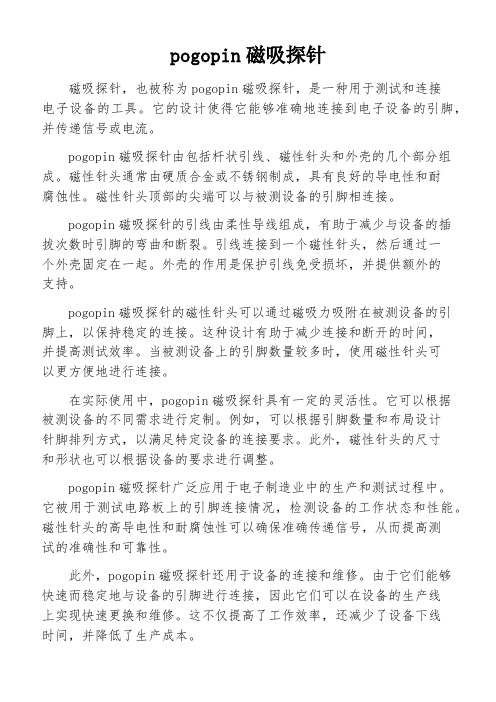 pogopin 磁吸探针

磁吸探针，也被称为 pogopin 磁吸探针，是一种用于测试和连接电子设备的工具。它的设计使得它能够准确地连接到电子设备的引脚，并传递信号或电流。

pogopin 磁吸探针由包括杆状引线、磁性针头和外壳的几个部分组成。磁性针头通常由硬质合金或不锈钢制成，具有良好的导电性和耐腐蚀性。磁性针头顶部的尖端可以与被测设备的引脚相连接。

pogopin 磁吸探针的引线由柔性导线组成，有助于减少与设备的插拔次数时引脚的弯曲和断裂。引线连接到一个磁性针头，然后通过一个外壳固定在一起。外壳的作用是保护引线免受损坏，并提供额外的支持。

pogopin 磁吸探针的磁性针头可以通过磁吸力吸附在被测设备的引脚上，以保持稳定的连接。这种设计有助于减少连接和断开的时间，并提高测试效率。当被测设备上的引脚数量较多时，使用磁性针头可以更方便地进行连接。

在实际使用中，pogopin 磁吸探针具有一定的灵活性。它可以根据被测设备的不同需求进行定制。例如，可以根据引脚数量和布局设计针脚排列方式，以满足特定设备的连接要求。此外，磁性针头的尺寸和形状也可以根据设备的要求进行调整。

pogopin 磁吸探针广泛应用于电子制造业中的生产和测试过程中。它被用于测试电路板上的引脚连接情况，检测设备的工作状态和性能。磁性针头的高导电性和耐腐蚀性可以确保准确传递信号，从而提高测试的准确性和可靠性。

此外，pogopin 磁吸探针还用于设备的连接和维修。由于它们能够快速而稳定地与设备的引脚进行连接，因此它们可以在设备的生产线上实现快速更换和维修。这不仅提高了工作效率，还减少了设备下线时间，并降低了生产成本。